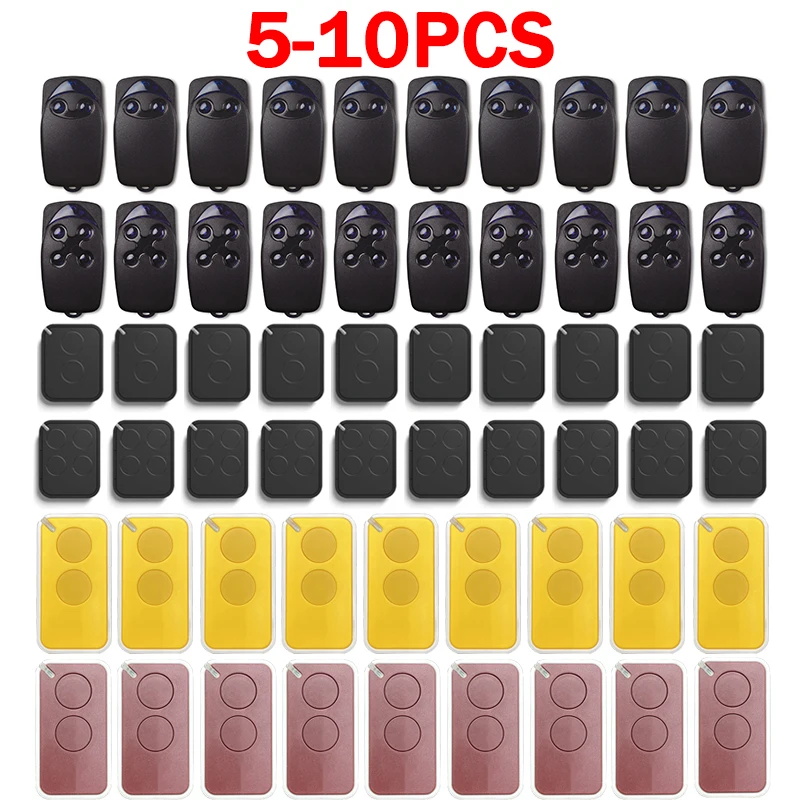 5-10PCS